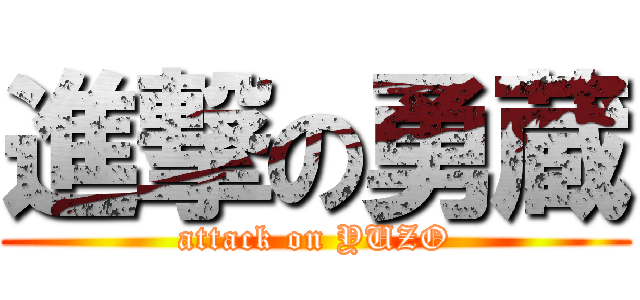 進撃の勇蔵

attack on YUZO